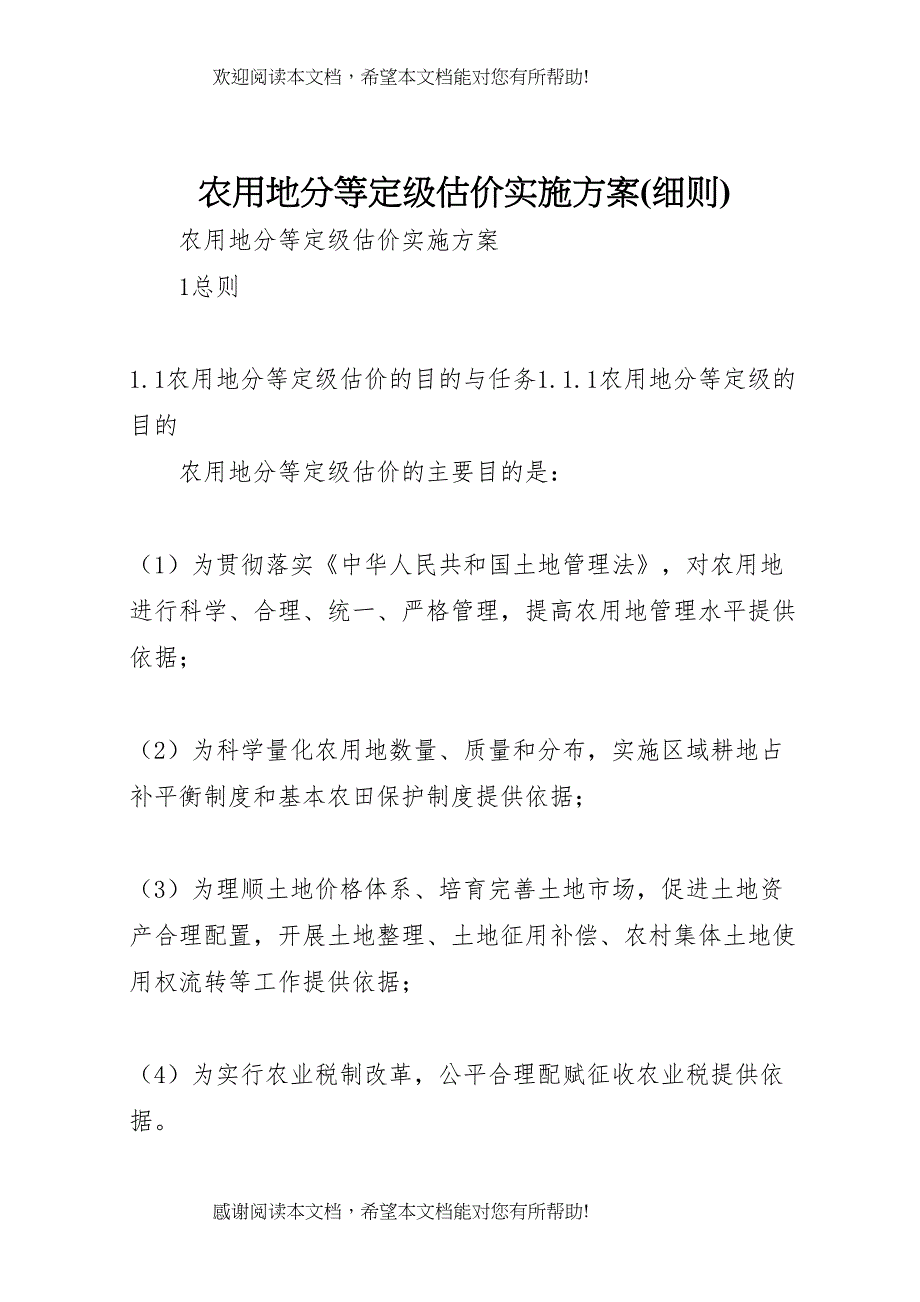 欢迎阅读本文档，希望本文档能对您有所帮助!

农用地分等定级估价实施方案(细则)

农用地分等定级估价实施方案

1总则

1.1农用地分等定级估价的目的与任务1.1.1农用地分等定级的目的

农用地分等定级估价的主要目的是：

（1）为贯彻落实《中华人民共和国土地管理法》，对农用地进行科学、合理、统一、严格管理，提高农用地管理水平提供依据；

（2）为科学量化农用地数量、质量和分布，实施区域耕地占补平衡制度和基本农田保护制度提供依据；

（3）为理顺土地价格体系、培育完善土地市场，促进土地资产合理配置，开展土地整理、土地征用补偿、农村集体土地使用权流转等工作提供依据；

（4）为实行农业税制改革，公平合理配赋征收农业税提供依据。

感谢阅读本文档，希望本文档能对您有所帮助!